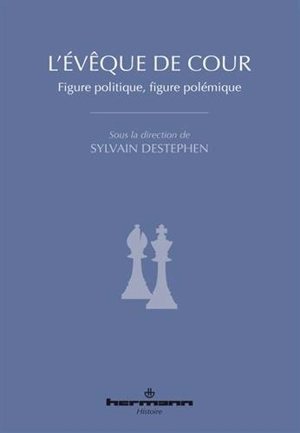 L'ÉVÊQUE DE COUR
Figure politique, figure polémique

Sous la direction de
SYLVAIN DESTEPHEN

hermann
Histoire